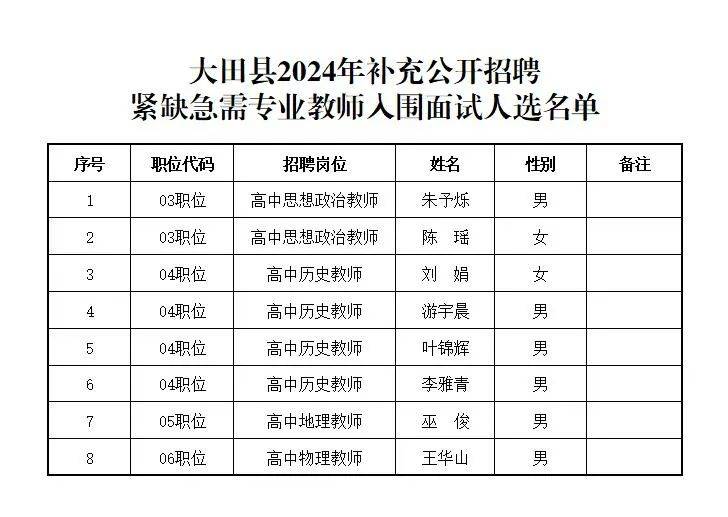 大田县2024年补充公开招聘
紧缺急需专业教师入围面试人选名单

| 序号 | 职位代码 | 招聘岗位 | 姓名 | 性别 | 备注 |
|---|---|---|---|---|---|
| 1 | 03职位 | 高中思想政治教师 | 朱予烁 | 男 | |
| 2 | 03职位 | 高中思想政治教师 | 陈　瑶 | 女 | |
| 3 | 04职位 | 高中历史教师 | 刘　娟 | 女 | |
| 4 | 04职位 | 高中历史教师 | 游宇晨 | 男 | |
| 5 | 04职位 | 高中历史教师 | 叶锦辉 | 男 | |
| 6 | 04职位 | 高中历史教师 | 李雅青 | 男 | |
| 7 | 05职位 | 高中地理教师 | 巫　俊 | 男 | |
| 8 | 06职位 | 高中物理教师 | 王华山 | 男 | |